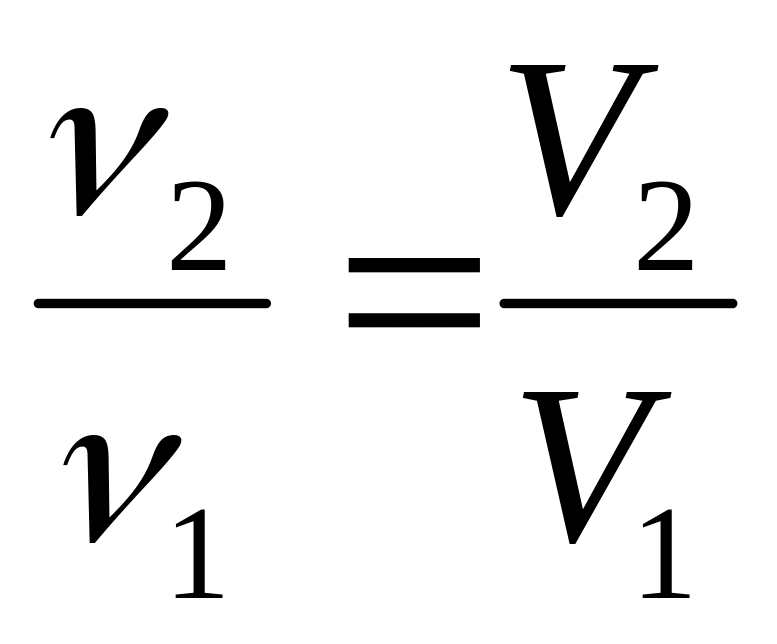 $\frac{\nu_2}{\nu_1} = \frac{V_2}{V_1}$